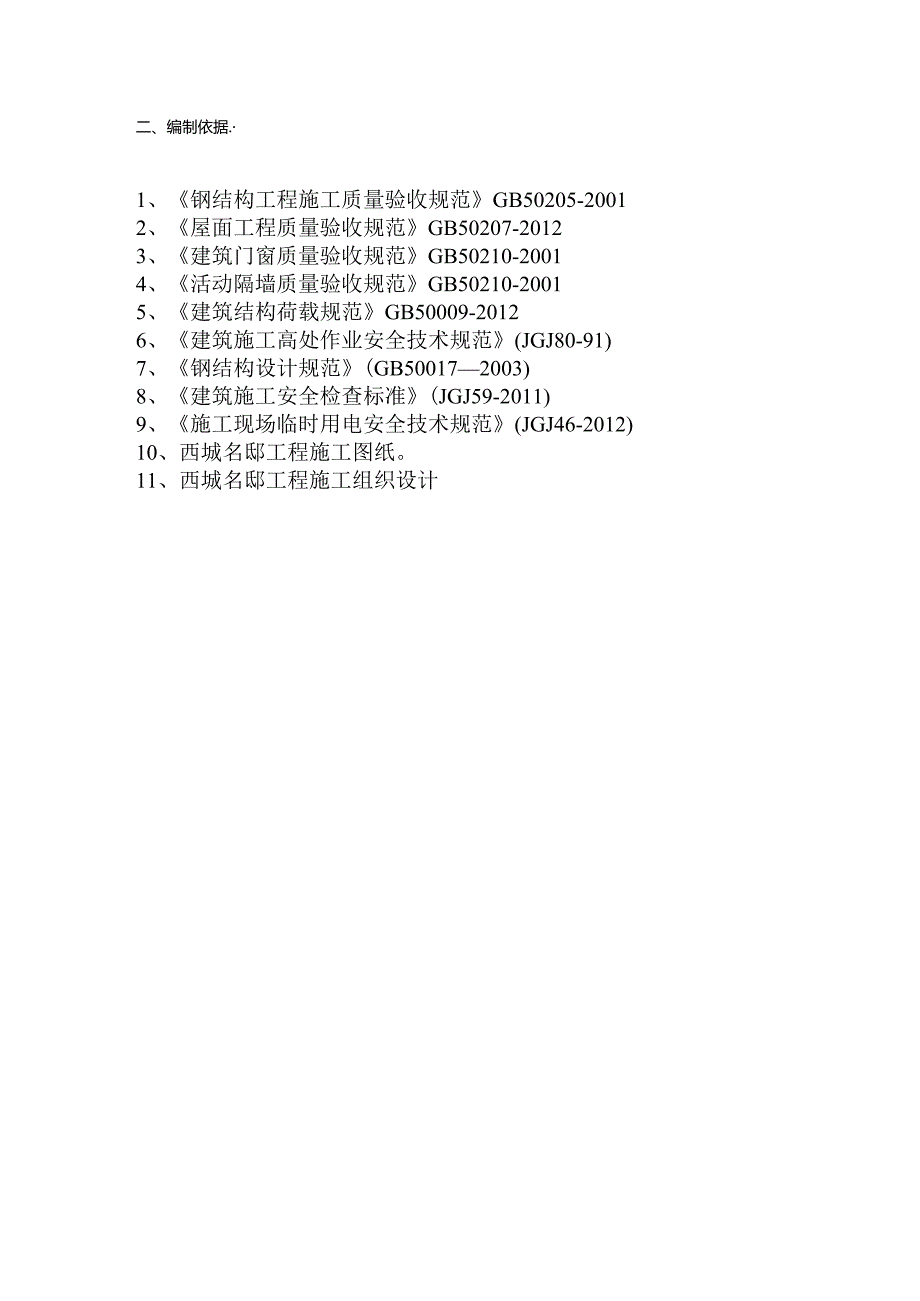 二、编制依据.·

1、《钢结构工程施工质量验收规范》GB50205-2001
2、《屋面工程质量验收规范》GB50207-2012
3、《建筑门窗质量验收规范》GB50210-2001
4、《活动隔墙质量验收规范》GB50210-2001
5、《建筑结构荷载规范》GB50009-2012
6、《建筑施工高处作业安全技术规范》(JGJ80-91)
7、《钢结构设计规范》(GB50017—2003)
8、《建筑施工安全检查标准》(JGJ59-2011)
9、《施工现场临时用电安全技术规范》(JGJ46-2012)
10、西城名邸工程施工图纸。
11、西城名邸工程施工组织设计